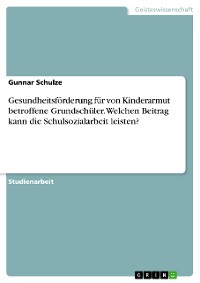 Geisteswissenschaft

Gunnar Schulze

Gesundheitsförderung für von Kinderarmut betroffene Grundschüler. Welchen Beitrag kann die Schulsozialarbeit leisten?

Studienarbeit

GRIN